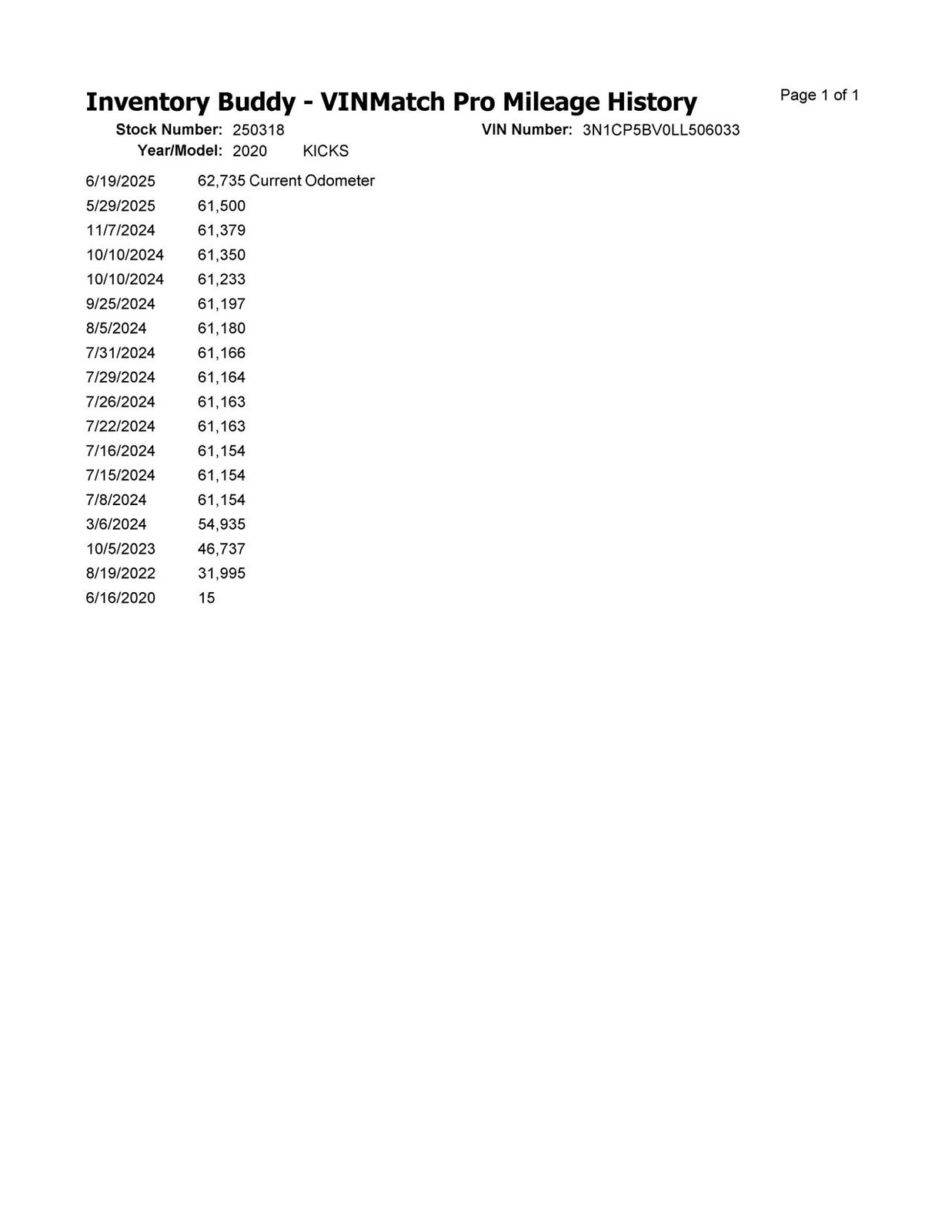 Inventory Buddy - VINMatch Pro Mileage History

Page 1 of 1

Stock Number: 250318
VIN Number: 3N1CP5BV0LL506033
Year/Model: 2020 KICKS

| | |
|---|---|
| 6/19/2025 | 62,735 Current Odometer |
| 5/29/2025 | 61,500 |
| 11/7/2024 | 61,379 |
| 10/10/2024 | 61,350 |
| 10/10/2024 | 61,233 |
| 9/25/2024 | 61,197 |
| 8/5/2024 | 61,180 |
| 7/31/2024 | 61,166 |
| 7/29/2024 | 61,164 |
| 7/26/2024 | 61,163 |
| 7/22/2024 | 61,163 |
| 7/16/2024 | 61,154 |
| 7/15/2024 | 61,154 |
| 7/8/2024 | 61,154 |
| 3/6/2024 | 54,935 |
| 10/5/2023 | 46,737 |
| 8/19/2022 | 31,995 |
| 6/16/2020 | 15 |